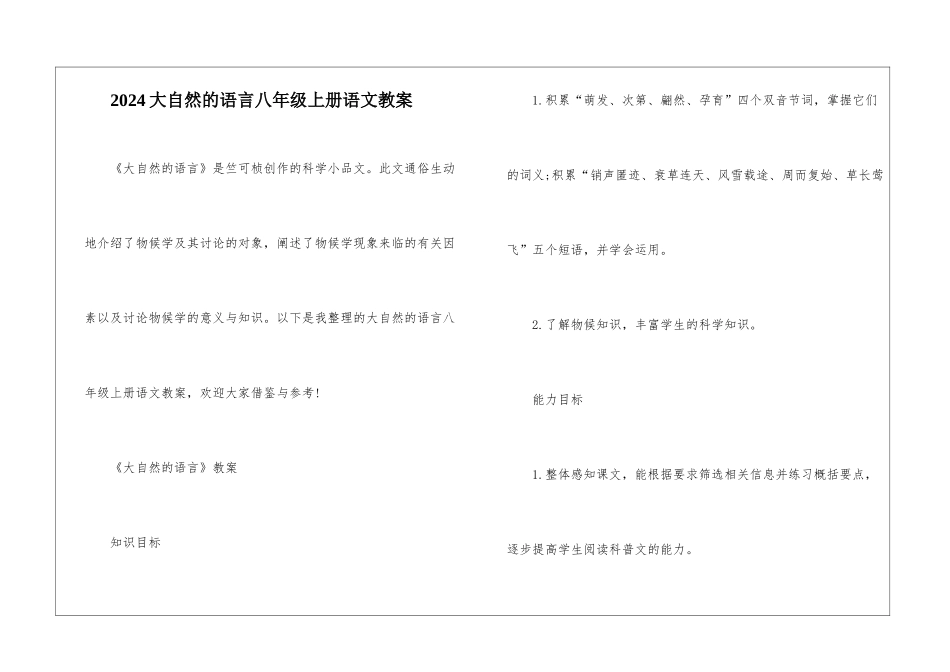 2024大自然的语言八年级上册语文教案

《大自然的语言》是竺可桢创作的科学小品文。此文通俗生动地介绍了物候学及其讨论的对象，阐述了物候学现象来临的有关因素以及讨论物候学的意义与知识。以下是我整理的大自然的语言八年级上册语文教案，欢迎大家借鉴与参考！

《大自然的语言》教案

知识目标

1.积累“萌发、次第、翩然、孕育”四个双音节词，掌握它们的词义;积累“销声匿迹、衰草连天、风雪载途、周而复始、草长莺飞”五个短语，并学会运用。

2.了解物候知识，丰富学生的科学知识。

能力目标

1.整体感知课文，能根据要求筛选相关信息并练习概括要点，逐步提高学生阅读科普文的能力。